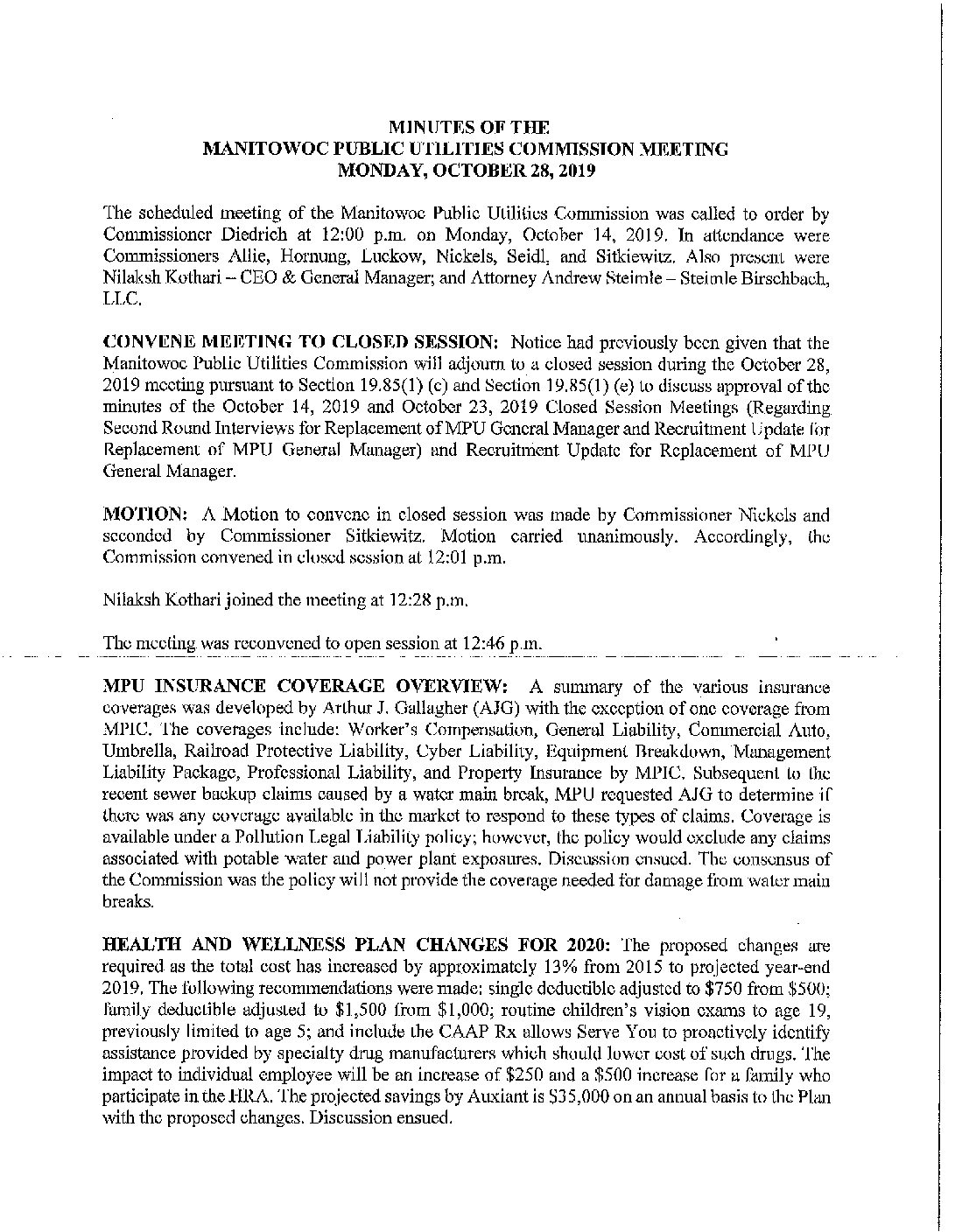 MINUTES OF THE
MANITOWOC PUBLIC UTILITIES COMMISSION MEETING
MONDAY, OCTOBER 28, 2019

The scheduled meeting of the Manitowoc Public Utilities Commission was called to order by Commissioner Diedrich at 12:00 p.m. on Monday, October 14, 2019. In attendance were Commissioners Allie, Hornung, Luckow, Nickels, Seidl, and Sitkiewitz. Also present were Nilaksh Kothari – CEO & General Manager; and Attorney Andrew Steimle – Steimle Birschbach, LLC.

CONVENE MEETING TO CLOSED SESSION: Notice had previously been given that the Manitowoc Public Utilities Commission will adjourn to a closed session during the October 28, 2019 meeting pursuant to Section 19.85(1) (c) and Section 19.85(1) (e) to discuss approval of the minutes of the October 14, 2019 and October 23, 2019 Closed Session Meetings (Regarding Second Round Interviews for Replacement of MPU General Manager and Recruitment Update for Replacement of MPU General Manager) and Recruitment Update for Replacement of MPU General Manager.

MOTION: A Motion to convene in closed session was made by Commissioner Nickels and seconded by Commissioner Sitkiewitz. Motion carried unanimously. Accordingly, the Commission convened in closed session at 12:01 p.m.

Nilaksh Kothari joined the meeting at 12:28 p.m.

The meeting was reconvened to open session at 12:46 p.m.

MPU INSURANCE COVERAGE OVERVIEW: A summary of the various insurance coverages was developed by Arthur J. Gallagher (AJG) with the exception of one coverage from MPIC. The coverages include: Worker's Compensation, General Liability, Commercial Auto, Umbrella, Railroad Protective Liability, Cyber Liability, Equipment Breakdown, Management Liability Package, Professional Liability, and Property Insurance by MPIC. Subsequent to the recent sewer backup claims caused by a water main break, MPU requested AJG to determine if there was any coverage available in the market to respond to these types of claims. Coverage is available under a Pollution Legal Liability policy; however, the policy would exclude any claims associated with potable water and power plant exposures. Discussion ensued. The consensus of the Commission was the policy will not provide the coverage needed for damage from water main breaks.

HEALTH AND WELLNESS PLAN CHANGES FOR 2020: The proposed changes are required as the total cost has increased by approximately 13% from 2015 to projected year-end 2019. The following recommendations were made: single deductible adjusted to $750 from $500; family deductible adjusted to $1,500 from $1,000; routine children's vision exams to age 19, previously limited to age 5; and include the CAAP Rx allows Serve You to proactively identify assistance provided by specialty drug manufacturers which should lower cost of such drugs. The impact to individual employee will be an increase of $250 and a $500 increase for a family who participate in the HRA. The projected savings by Auxiant is $35,000 on an annual basis to the Plan with the proposed changes. Discussion ensued.